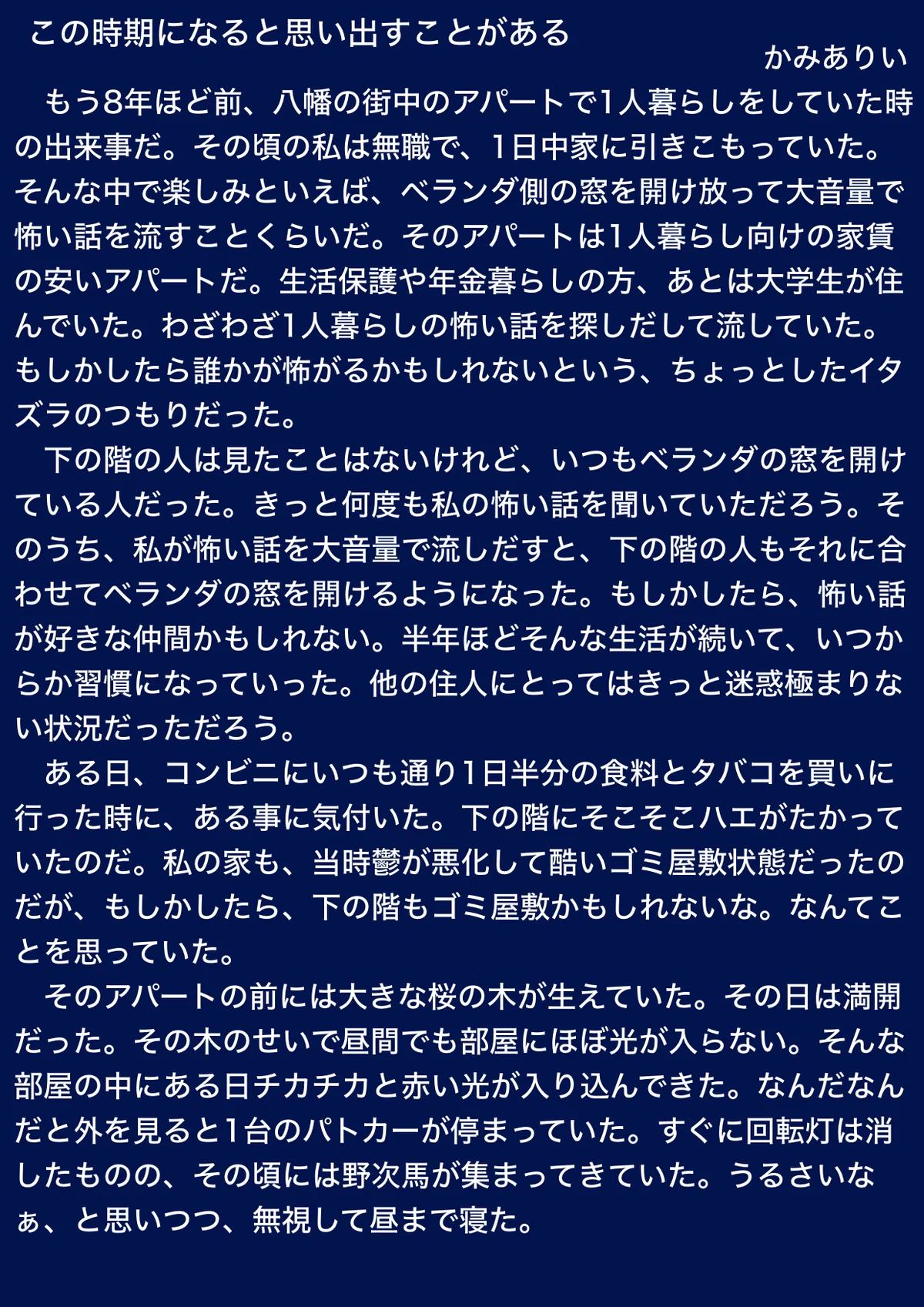 この時期になると思い出すことがある

かみありい

もう8年ほど前、八幡の街中のアパートで1人暮らしをしていた時の出来事だ。その頃の私は無職で、1日中家に引きこもっていた。そんな中で楽しみといえば、ベランダ側の窓を開け放って大音量で怖い話を流すことくらいだ。そのアパートは1人暮らし向けの家賃の安いアパートだ。生活保護や年金暮らしの方、あとは大学生が住んでいた。わざわざ1人暮らしの怖い話を探しだして流していた。もしかしたら誰かが怖がるかもしれないという、ちょっとしたイタズラのつもりだった。

下の階の人は見たことはないけれど、いつもベランダの窓を開けている人だった。きっと何度も私の怖い話を聞いていただろう。そのうち、私が怖い話を大音量で流しだすと、下の階の人もそれに合わせてベランダの窓を開けるようになった。もしかしたら、怖い話が好きな仲間かもしれない。半年ほどそんな生活が続いて、いつからか習慣になっていった。他の住人にとってはきっと迷惑極まりない状況だっただろう。

ある日、コンビニにいつも通り1日半分の食料とタバコを買いに行った時に、ある事に気付いた。下の階にそこそこハエがたかっていたのだ。私の家も、当時鬱が悪化して酷いゴミ屋敷状態だったのだが、もしかしたら、下の階もゴミ屋敷かもしれないな。なんてことを思っていた。

そのアパートの前には大きな桜の木が生えていた。その日は満開だった。その木のせいで昼間でも部屋にほぼ光が入らない。そんな部屋の中にある日チカチカと赤い光が入り込んできた。なんだなんだと外を見ると1台のパトカーが停まっていた。すぐに回転灯は消したものの、その頃には野次馬が集まってきていた。うるさいなぁ、と思いつつ、無視して昼まで寝た。